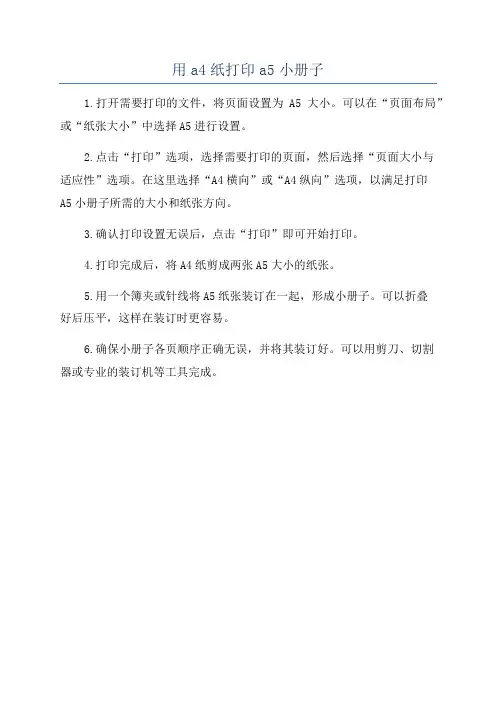 用 a4 纸打印 a5 小册子

1.打开需要打印的文件，将页面设置为 A5 大小。可以在“页面布局”或“纸张大小”中选择 A5 进行设置。

2.点击“打印”选项，选择需要打印的页面，然后选择“页面大小与适应性”选项。在这里选择“A4 横向”或“A4 纵向”选项，以满足打印 A5 小册子所需的大小和纸张方向。

3.确认打印设置无误后，点击“打印”即可开始打印。

4.打印完成后，将 A4 纸剪成两张 A5 大小的纸张。

5.用一个簿夹或针线将 A5 纸张装订在一起，形成小册子。可以折叠好后压平，这样在装订时更容易。

6.确保小册子各页顺序正确无误，并将其装订好。可以用剪刀、切割器或专业的装订机等工具完成。